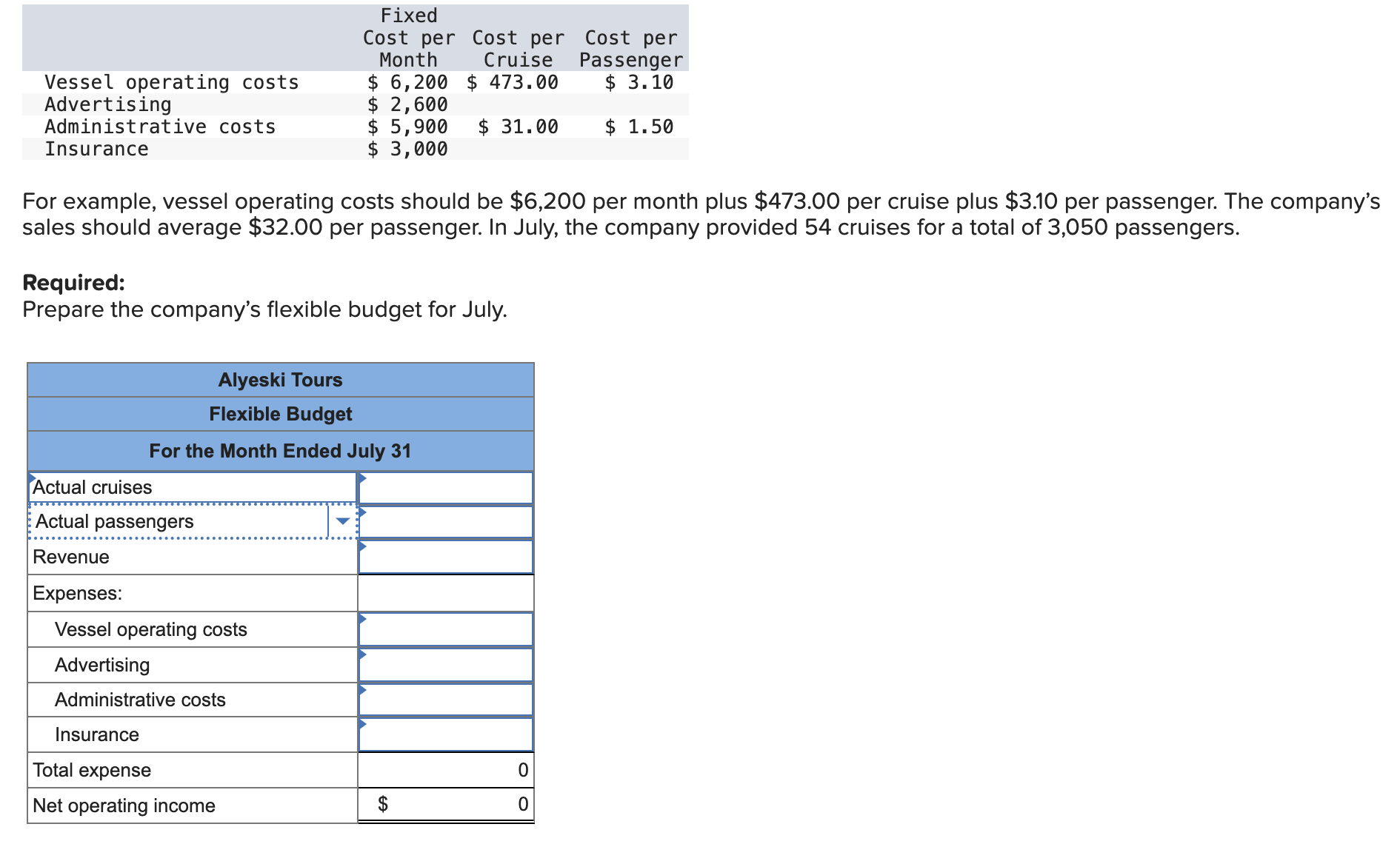 |  | Fixed Cost per Month | Cost per Cruise | Cost per Passenger |
|---|---|---|---|
| Vessel operating costs | \$ 6,200 | \$ 473.00 | \$ 3.10 |
| Advertising | \$ 2,600 | | |
| Administrative costs | \$ 5,900 | \$ 31.00 | \$ 1.50 |
| Insurance | \$ 3,000 | | |

For example, vessel operating costs should be \$6,200 per month plus \$473.00 per cruise plus \$3.10 per passenger. The company's sales should average \$32.00 per passenger. In July, the company provided 54 cruises for a total of 3,050 passengers.

**Required:**
Prepare the company's flexible budget for July.

| Alyeski Tours | |
|---|---|
| Flexible Budget | |
| For the Month Ended July 31 | |
| Actual cruises | |
| Actual passengers | |
| Revenue | |
| Expenses: | |
| Vessel operating costs | |
| Advertising | |
| Administrative costs | |
| Insurance | |
| Total expense | 0 |
| Net operating income | \$ 0 |